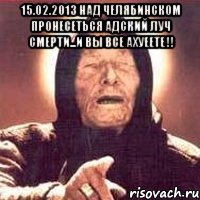 15.02.2013 НАД ЧЕЛЯБИНСКОМ ПРОНЕСЕТЬСЯ АДСКИЙ ЛУЧ СМЕРТИ...И ВЫ ВСЕ АХУЕЕТЕ!!

risovach.ru